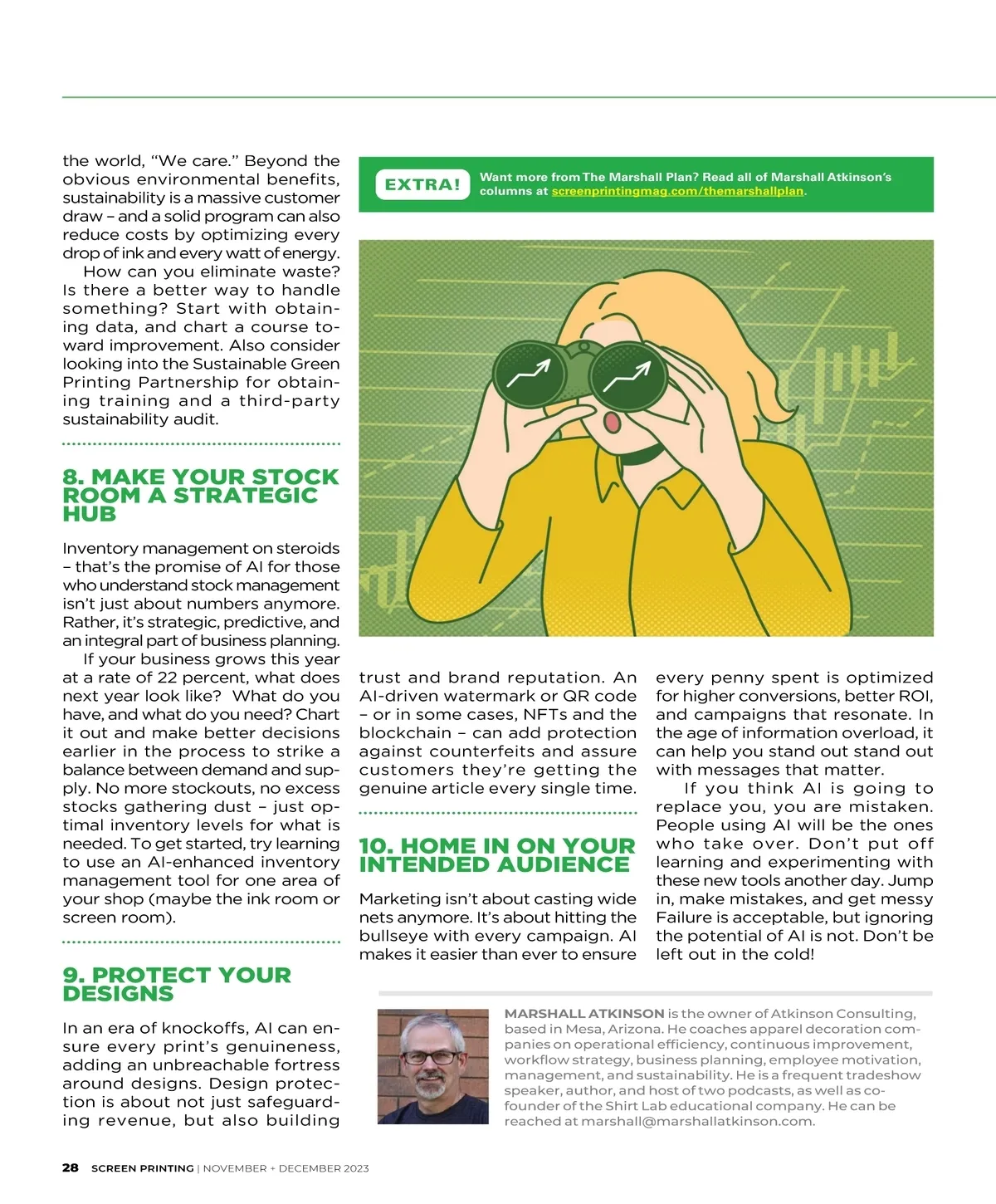 the world, "We care." Beyond the obvious environmental benefits, sustainability is a massive customer draw – and a solid program can also reduce costs by optimizing every drop of ink and every watt of energy.

How can you eliminate waste? Is there a better way to handle something? Start with obtaining data, and chart a course toward improvement. Also consider looking into the Sustainable Green Printing Partnership for obtaining training and a third-party sustainability audit.

8. MAKE YOUR STOCK ROOM A STRATEGIC HUB

Inventory management on steroids – that's the promise of AI for those who understand stock management isn't just about numbers anymore. Rather, it's strategic, predictive, and an integral part of business planning.

If your business grows this year at a rate of 22 percent, what does next year look like? What do you have, and what do you need? Chart it out and make better decisions earlier in the process to strike a balance between demand and supply. No more stockouts, no excess stocks gathering dust – just optimal inventory levels for what is needed. To get started, try learning to use an AI-enhanced inventory management tool for one area of your shop (maybe the ink room or screen room).

9. PROTECT YOUR DESIGNS

In an era of knockoffs, AI can ensure every print's genuineness, adding an unbreachable fortress around designs. Design protection is about not just safeguarding revenue, but also building

EXTRA! Want more from The Marshall Plan? Read all of Marshall Atkinson's columns at screenprintingmag.com/themarshallplan.

trust and brand reputation. An AI-driven watermark or QR code – or in some cases, NFTs and the blockchain – can add protection against counterfeits and assure customers they're getting the genuine article every single time.

10. HOME IN ON YOUR INTENDED AUDIENCE

Marketing isn't about casting wide nets anymore. It's about hitting the bullseye with every campaign. AI makes it easier than ever to ensure every penny spent is optimized for higher conversions, better ROI, and campaigns that resonate. In the age of information overload, it can help you stand out stand out with messages that matter.

If you think AI is going to replace you, you are mistaken. People using AI will be the ones who take over. Don't put off learning and experimenting with these new tools another day. Jump in, make mistakes, and get messy Failure is acceptable, but ignoring the potential of AI is not. Don't be left out in the cold!

MARSHALL ATKINSON is the owner of Atkinson Consulting, based in Mesa, Arizona. He coaches apparel decoration companies on operational efficiency, continuous improvement, workflow strategy, business planning, employee motivation, management, and sustainability. He is a frequent tradeshow speaker, author, and host of two podcasts, as well as co-founder of the Shirt Lab educational company. He can be reached at marshall@marshallatkinson.com.

28 SCREEN PRINTING | NOVEMBER + DECEMBER 2023